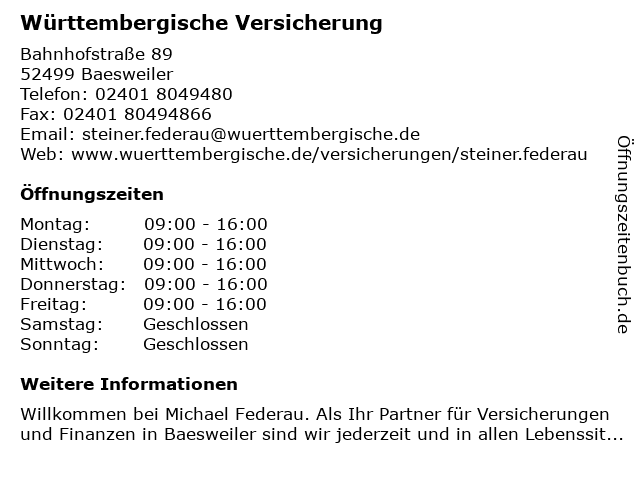 Württembergische Versicherung

Bahnhofstraße 89
52499 Baesweiler
Telefon: 02401 8049480
Fax: 02401 80494866
Email: steiner.federau@wuerttembergische.de
Web: www.wuerttembergische.de/versicherungen/steiner.federau

Öffnungszeiten

| Montag: | 09:00 - 16:00 |
| Dienstag: | 09:00 - 16:00 |
| Mittwoch: | 09:00 - 16:00 |
| Donnerstag: | 09:00 - 16:00 |
| Freitag: | 09:00 - 16:00 |
| Samstag: | Geschlossen |
| Sonntag: | Geschlossen |

Weitere Informationen

Willkommen bei Michael Federau. Als Ihr Partner für Versicherungen und Finanzen in Baesweiler sind wir jederzeit und in allen Lebenssit...

Öffnungszeitenbuch.de